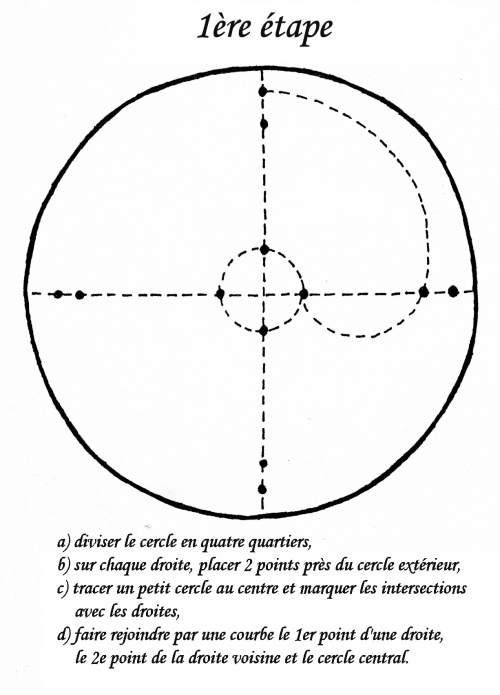 1ère étape

a) diviser le cercle en quatre quartiers,
b) sur chaque droite, placer 2 points près du cercle extérieur,
c) tracer un petit cercle au centre et marquer les intersections avec les droites,
d) faire rejoindre par une courbe le 1er point d'une droite, le 2e point de la droite voisine et le cercle central.